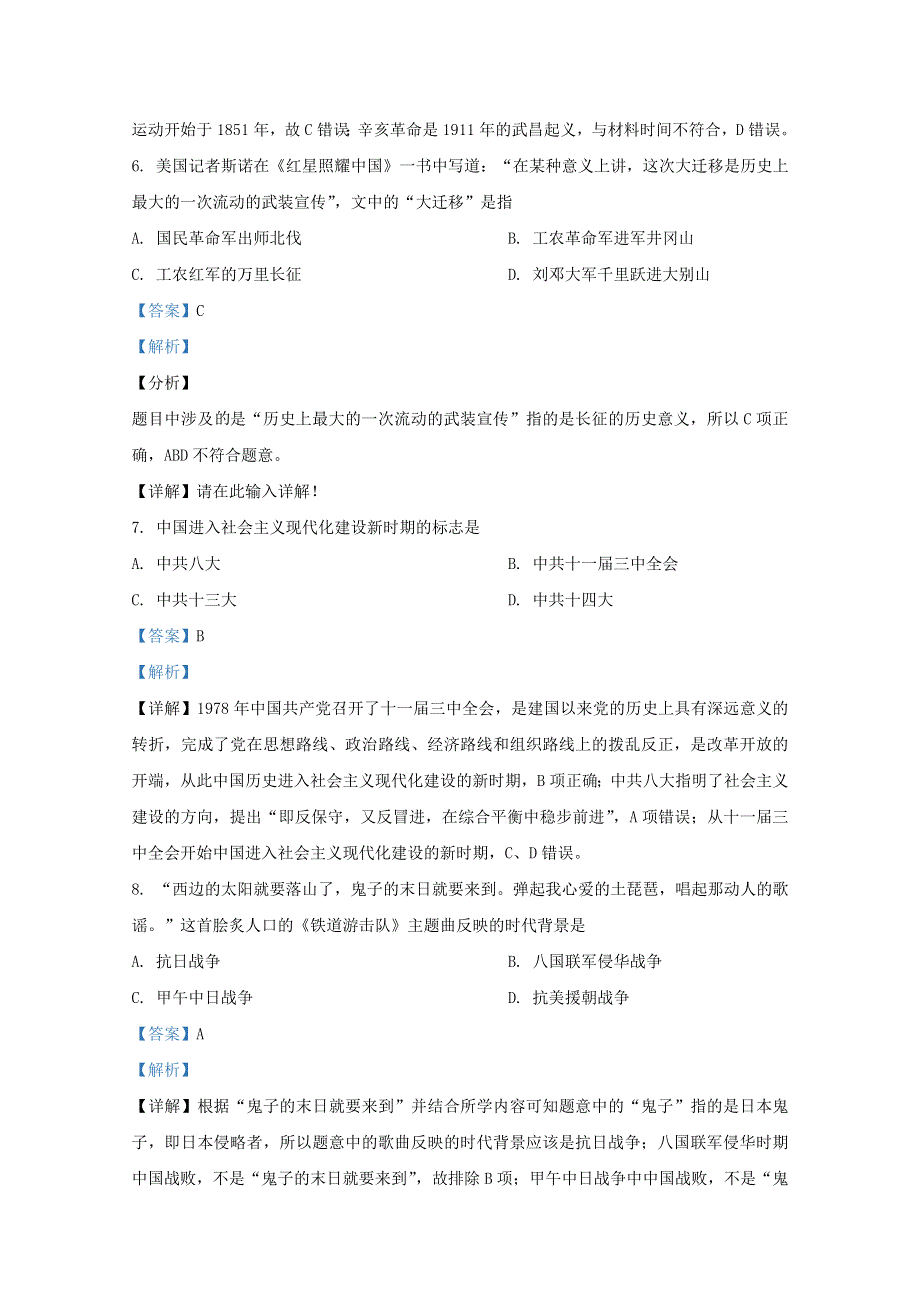 运动开始于 1851 年，故 C 错误 辛亥革命是 1911 年的武昌起义，与材料时间不符合，D 错误。

6. 美国记者斯诺在《红星照耀中国》一书中写道：“在某种意义上讲，这次大迁移是历史上最大的一次流动的武装宣传”，文中的“大迁移”是指

A. 国民革命军出师北伐
B. 工农革命军进军井冈山
C. 工农红军的万里长征
D. 刘邓大军千里跃进大别山

【答案】C

【解析】

【分析】

题目中涉及的是“历史上最大的一次流动的武装宣传”指的是长征的历史意义，所以 C 项正确，ABD 不符合题意。

【详解】请在此输入详解！

7. 中国进入社会主义现代化建设新时期的标志是

A. 中共八大
B. 中共十一届三中全会
C. 中共十三大
D. 中共十四大

【答案】B

【解析】

【详解】1978 年中国共产党召开了十一届三中全会，是建国以来党的历史上具有深远意义的转折，完成了党在思想路线、政治路线、经济路线和组织路线上的拨乱反正，是改革开放的开端，从此中国历史进入社会主义现代化建设的新时期，B 项正确；中共八大指明了社会主义建设的方向，提出“即反保守，又反冒进，在综合平衡中稳步前进”，A 项错误；从十一届三中全会开始中国进入社会主义现代化建设的新时期，C、D 错误。

8. “西边的太阳就要落山了，鬼子的末日就要来到。弹起我心爱的土琵琶，唱起那动人的歌谣。”这首脍炙人口的《铁道游击队》主题曲反映的时代背景是

A. 抗日战争
B. 八国联军侵华战争
C. 甲午中日战争
D. 抗美援朝战争

【答案】A

【解析】

【详解】根据“鬼子的末日就要来到”并结合所学内容可知题意中的“鬼子”指的是日本鬼子，即日本侵略者，所以题意中的歌曲反映的时代背景应该是抗日战争；八国联军侵华时期中国战败，不是“鬼子的末日就要来到”，故排除 B 项；甲午中日战争中中国战败，不是“鬼